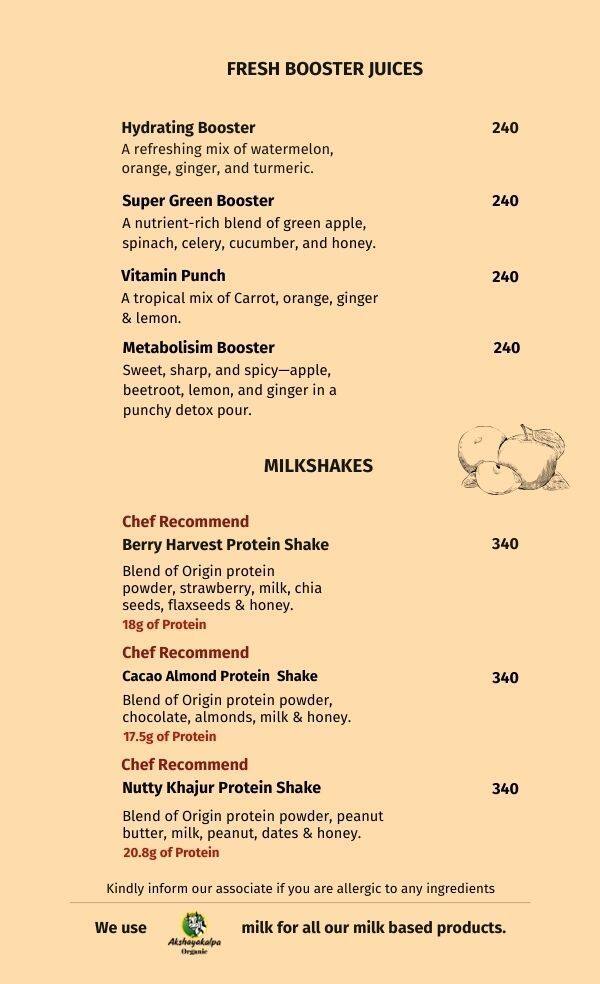 FRESH BOOSTER JUICES

Hydrating Booster 240
A refreshing mix of watermelon, orange, ginger, and turmeric.

Super Green Booster 240
A nutrient-rich blend of green apple, spinach, celery, cucumber, and honey.

Vitamin Punch 240
A tropical mix of Carrot, orange, ginger & lemon.

Metabolisim Booster 240
Sweet, sharp, and spicy—apple, beetroot, lemon, and ginger in a punchy detox pour.

MILKSHAKES

Chef Recommend
Berry Harvest Protein Shake 340
Blend of Origin protein powder, strawberry, milk, chia seeds, flaxseeds & honey.
18g of Protein

Chef Recommend
Cacao Almond Protein Shake 340
Blend of Origin protein powder, chocolate, almonds, milk & honey.
17.5g of Protein

Chef Recommend
Nutty Khajur Protein Shake 340
Blend of Origin protein powder, peanut butter, milk, peanut, dates & honey.
20.8g of Protein

Kindly inform our associate if you are allergic to any ingredients

We use Akshayakalpa Organic milk for all our milk based products.